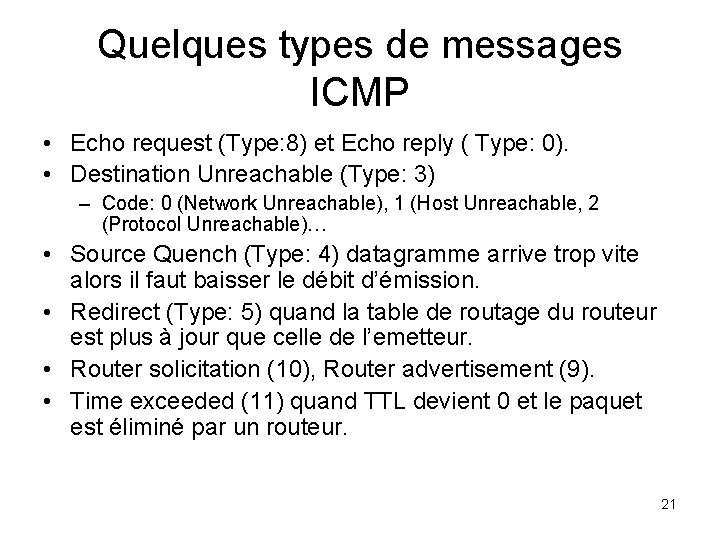 Quelques types de messages ICMP

• Echo request (Type:8) et Echo reply ( Type: 0).
• Destination Unreachable (Type: 3)
- Code: 0 (Network Unreachable), 1 (Host Unreachable, 2 (Protocol Unreachable)…
• Source Quench (Type: 4) datagramme arrive trop vite alors il faut baisser le débit d'émission.
• Redirect (Type: 5) quand la table de routage du routeur est plus à jour que celle de l'emetteur.
• Router solicitation (10), Router advertisement (9).
• Time exceeded (11) quand TTL devient 0 et le paquet est éliminé par un routeur.

21